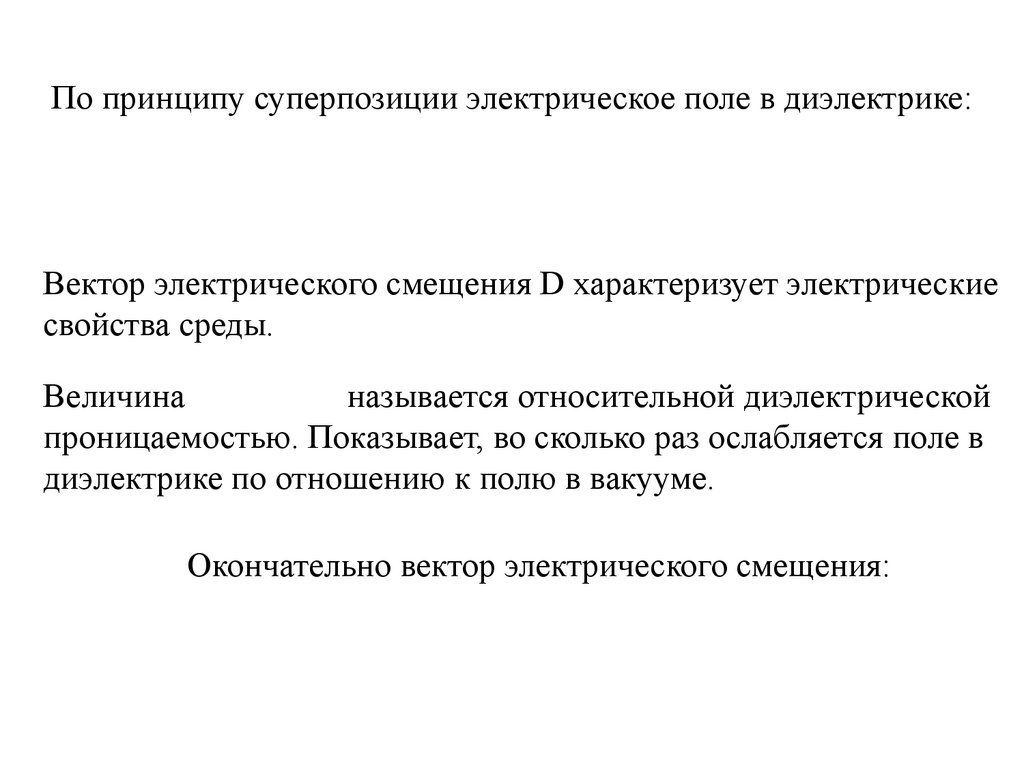 По принципу суперпозиции электрическое поле в диэлектрике:

Вектор электрического смещения D характеризует электрические свойства среды.

Величина называется относительной диэлектрической проницаемостью. Показывает, во сколько раз ослабляется поле в диэлектрике по отношению к полю в вакууме.

Окончательно вектор электрического смещения: